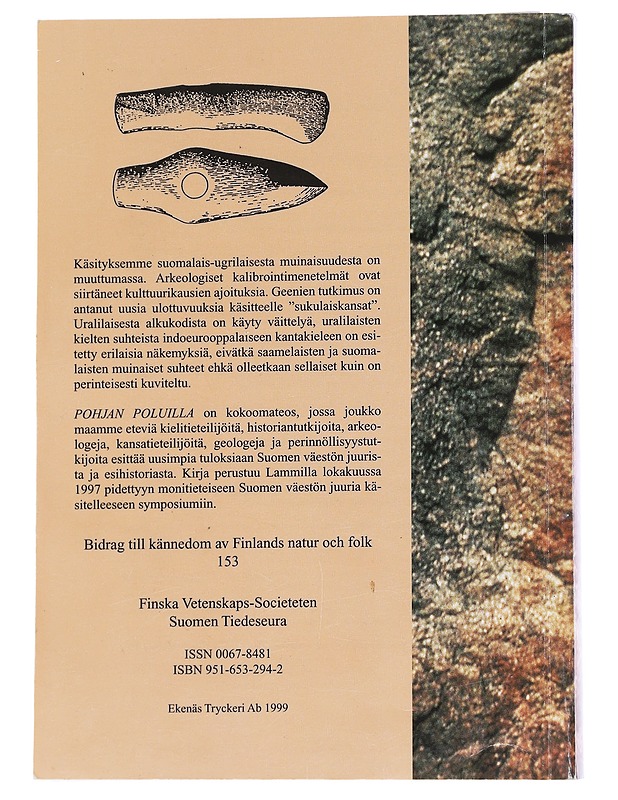 Käsityksemme suomalais-ugrilaisesta muinaisuudesta on muuttumassa. Arkeologiset kalibrointimenetelmät ovat siirtäneet kulttuurikausien ajoituksia. Geenien tutkimus on antanut uusia ulottuvuuksia käsitteelle "sukulaiskansat". Uralilaisesta alkukodista on käyty väittelyä, uralilaisten kielten suhteista indoeurooppalaiseen kantakieleen on esitetty erilaisia näkemyksiä, eivätkä saamelaisten ja suomalaisten muinaiset suhteet ehkä olleetkaan sellaiset kuin on perinteisesti kuviteltu.

POHJAN POLUILLA on kokoomateos, jossa joukko maamme eteviä kielitieteilijöitä, historiantutkijoita, arkeologeja, kansatieteilijöitä, geologeja ja perinnöllisyystutkijoita esittää uusimpia tuloksiaan Suomen väestön juurista ja esihistoriasta. Kirja perustuu Lammilla lokakuussa 1997 pidettyyn monitieteiseen Suomen väestön juuria käsitelleeseen symposiumiin.

Bidrag till kännedom av Finlands natur och folk
153

Finska Vetenskaps-Societeten
Suomen Tiedeseura

ISSN 0067-8481
ISBN 951-653-294-2

Ekenäs Tryckeri Ab 1999